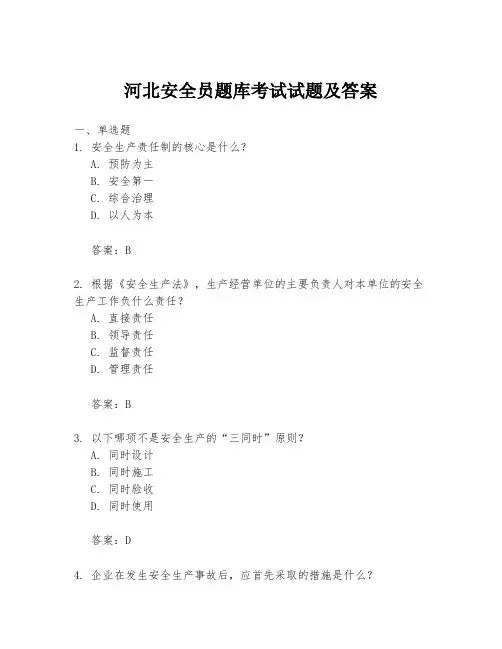 河北安全员题库考试试题及答案

一、单选题

1. 安全生产责任制的核心是什么？

A. 预防为主

B. 安全第一

C. 综合治理

D. 以人为本

答案：B

2. 根据《安全生产法》，生产经营单位的主要负责人对本单位的安全生产工作负什么责任？

A. 直接责任

B. 领导责任

C. 监督责任

D. 管理责任

答案：B

3. 以下哪项不是安全生产的“三同时”原则？

A. 同时设计

B. 同时施工

C. 同时验收

D. 同时使用

答案：D

4. 企业在发生安全生产事故后，应首先采取的措施是什么？